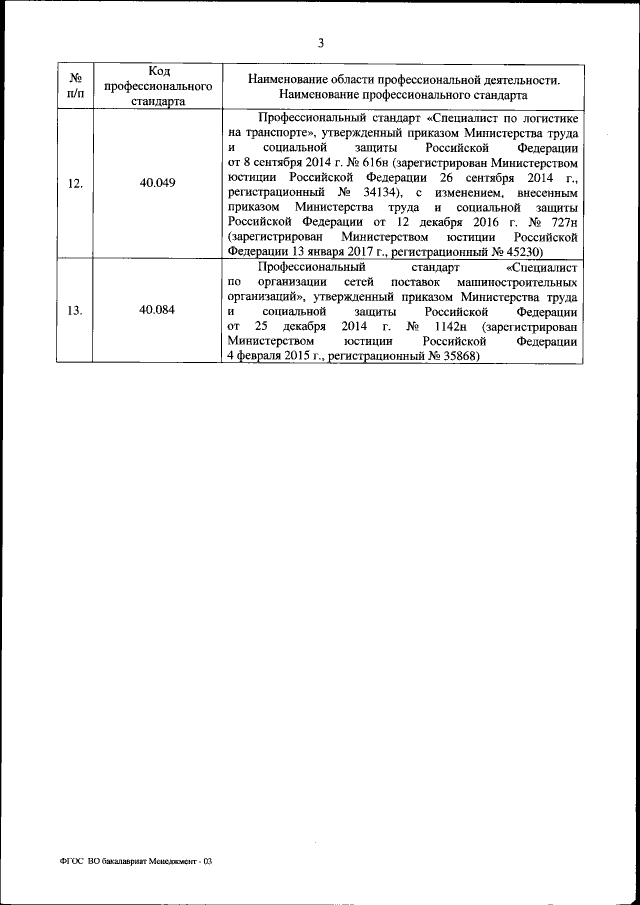 3

| № п/п | Код профессионального стандарта | Наименование области профессиональной деятельности. Наименование профессионального стандарта |
|---|---|---|
| 12. | 40.049 | Профессиональный стандарт «Специалист по логистике на транспорте», утвержденный приказом Министерства труда и социальной защиты Российской Федерации от 8 сентября 2014 г. № 616н (зарегистрирован Министерством юстиции Российской Федерации 26 сентября 2014 г., регистрационный № 34134), с изменением, внесенным приказом Министерства труда и социальной защиты Российской Федерации от 12 декабря 2016 г. № 727н (зарегистрирован Министерством юстиции Российской Федерации 13 января 2017 г., регистрационный № 45230) |
| 13. | 40.084 | Профессиональный стандарт «Специалист по организации сетей поставок машиностроительных организаций», утвержденный приказом Министерства труда и социальной защиты Российской Федерации от 25 декабря 2014 г. № 1142н (зарегистрирован Министерством юстиции Российской Федерации 4 февраля 2015 г., регистрационный № 35868) |

ФГОС ВО бакалавриат Менеджмент - 03